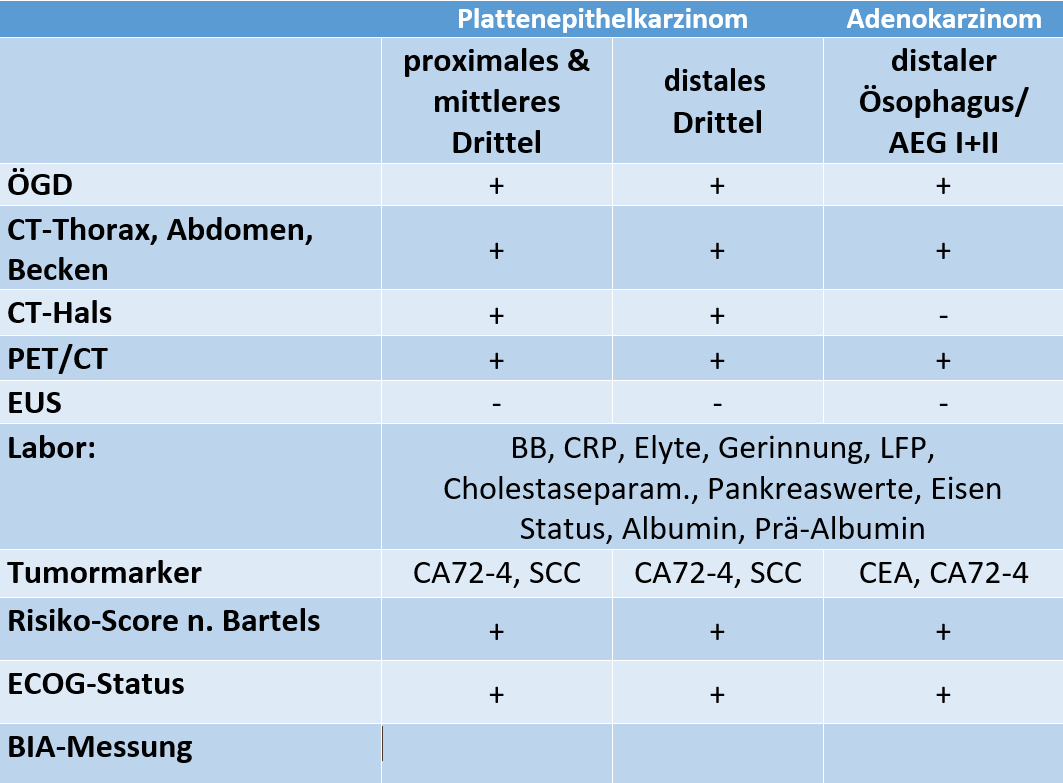 | | Plattenepithelkarzinom | | Adenokarzinom |
|---|---|---|---|
| | proximales & mittleres Drittel | distales Drittel | distaler Ösophagus/ AEG I+II |
| ÖGD | + | + | + |
| CT-Thorax, Abdomen, Becken | + | + | + |
| CT-Hals | + | + | - |
| PET/CT | + | + | + |
| EUS | - | - | - |
| Labor: | BB, CRP, Elyte, Gerinnung, LFP, Cholestaseparam., Pankreaswerte, Eisen Status, Albumin, Prä-Albumin | | |
| Tumormarker | CA72-4, SCC | CA72-4, SCC | CEA, CA72-4 |
| Risiko-Score n. Bartels | + | + | + |
| ECOG-Status | + | + | + |
| BIA-Messung | | | |